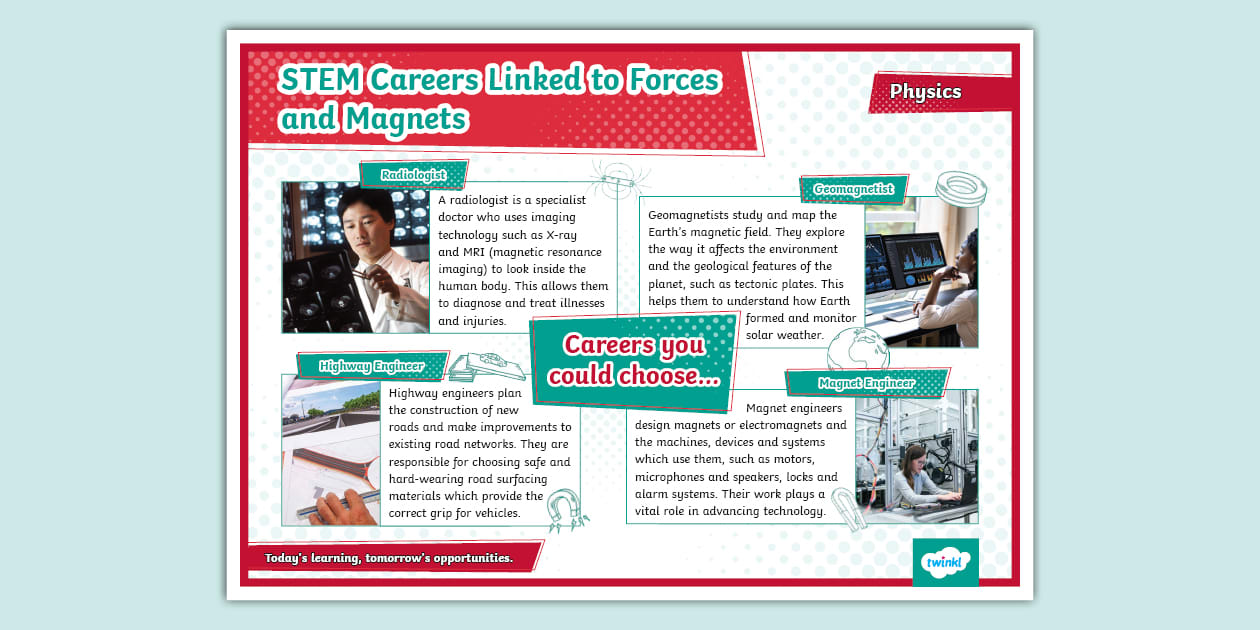 STEM Careers Linked to Forces and Magnets

Physics

Radiologist

A radiologist is a specialist doctor who uses imaging technology such as X-ray and MRI (magnetic resonance imaging) to look inside the human body. This allows them to diagnose and treat illnesses and injuries.

Geomagnetist

Geomagnetists study and map the Earth's magnetic field. They explore the way it affects the environment and the geological features of the planet, such as tectonic plates. This helps them to understand how Earth formed and monitor solar weather.

Careers you could choose...

Highway Engineer

Highway engineers plan the construction of new roads and make improvements to existing road networks. They are responsible for choosing safe and hard-wearing road surfacing materials which provide the correct grip for vehicles.

Magnet Engineer

Magnet engineers design magnets or electromagnets and the machines, devices and systems which use them, such as motors, microphones and speakers, locks and alarm systems. Their work plays a vital role in advancing technology.

Today's learning, tomorrow's opportunities.

twinkl